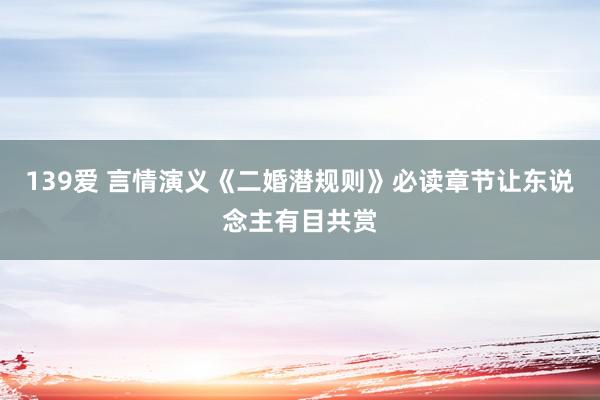 139爱 言情演义《二婚潜规则》必读章节让东说念主有目共赏